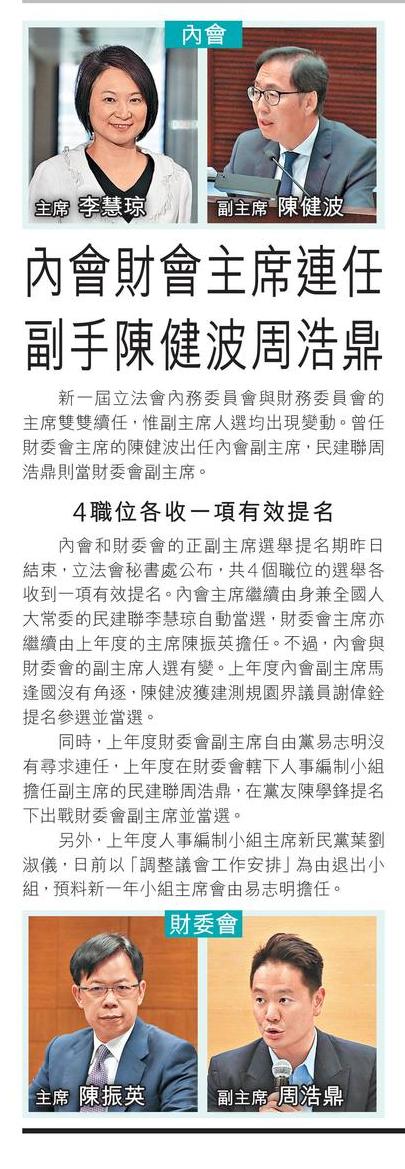 內會

主席 李慧琼

副主席 陳健波

內會財會主席連任
副手陳健波周浩鼎

新一屆立法會內務委員會與財務委員會的主席雙雙續任，惟副主席人選均出現變動。曾任財委會主席的陳健波出任內會副主席，民建聯周浩鼎則當財委會副主席。

4職位各收一項有效提名

內會和財委會的正副主席選舉提名期昨日結束，立法會秘書處公布，共4個職位的選舉各收到一項有效提名。內會主席繼續由身兼全國人大常委的民建聯李慧琼自動當選，財委會主席亦繼續由上年度的主席陳振英擔任。不過，內會與財委會的副主席人選有變。上年度內會副主席馬逢國沒有角逐，陳健波獲建測規園界議員謝偉銓提名參選並當選。

同時，上年度財委會副主席自由黨易志明沒有尋求連任，上年度在財委會轄下人事編制小組擔任副主席的民建聯周浩鼎，在黨友陳學鋒提名下出戰財委會副主席並當選。

另外，上年度人事編制小組主席新民黨葉劉淑儀，日前以「調整議會工作安排」為由退出小組，預料新一年小組主席會由易志明擔任。

財委會

主席 陳振英

副主席 周浩鼎